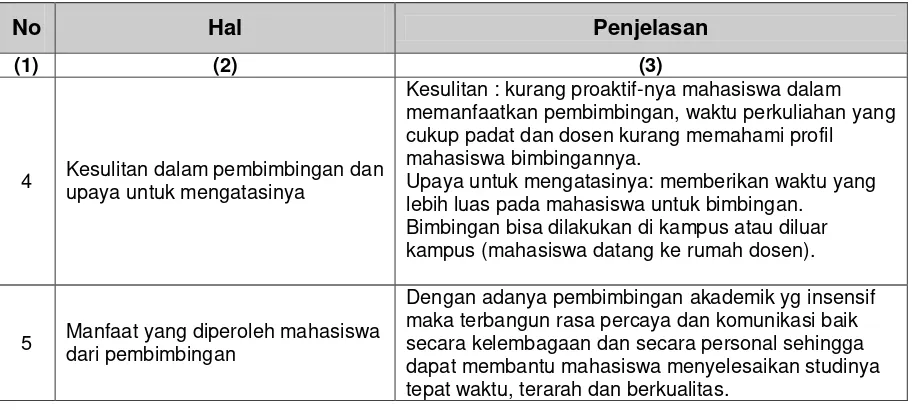 | No | Hal | Penjelasan |
|---|---|---|
| (1) | (2) | (3) |
| 4 | Kesulitan dalam pembimbingan dan upaya untuk mengatasinya | Kesulitan : kurang proaktif-nya mahasiswa dalam memanfaatkan pembimbingan, waktu perkuliahan yang cukup padat dan dosen kurang memahami profil mahasiswa bimbingannya. Upaya untuk mengatasinya: memberikan waktu yang lebih luas pada mahasiswa untuk bimbingan. Bimbingan bisa dilakukan di kampus atau diluar kampus (mahasiswa datang ke rumah dosen). |
| 5 | Manfaat yang diperoleh mahasiswa dari pembimbingan | Dengan adanya pembimbingan akademik yg insensif maka terbangun rasa percaya dan komunikasi baik secara kelembagaan dan secara personal sehingga dapat membantu mahasiswa menyelesaikan studinya tepat waktu, terarah dan berkualitas. |